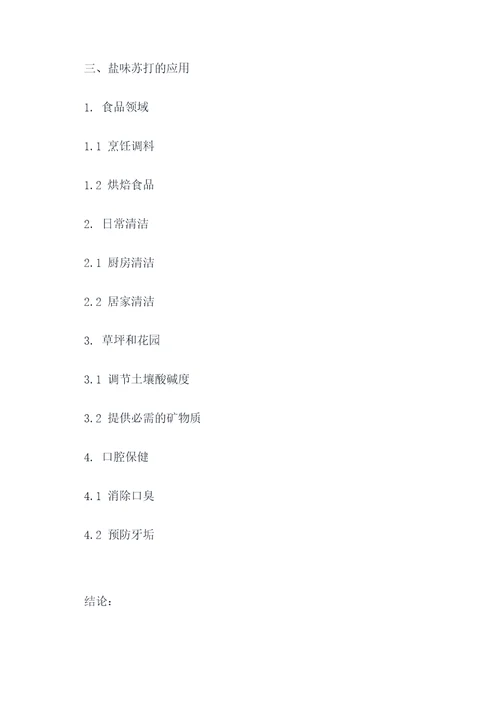 三、盐味苏打的应用

1. 食品领域

1.1 烹饪调料

1.2 烘焙食品

2. 日常清洁

2.1 厨房清洁

2.2 居家清洁

3. 草坪和花园

3.1 调节土壤酸碱度

3.2 提供必需的矿物质

4. 口腔保健

4.1 消除口臭

4.2 预防牙垢

结论：